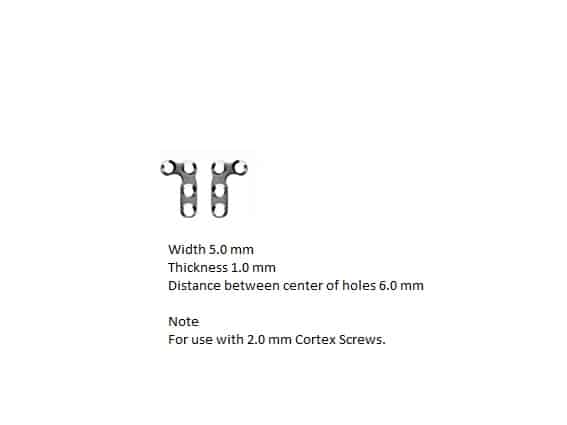 Width 5.0 mm
Thickness 1.0 mm
Distance between center of holes 6.0 mm

Note
For use with 2.0 mm Cortex Screws.